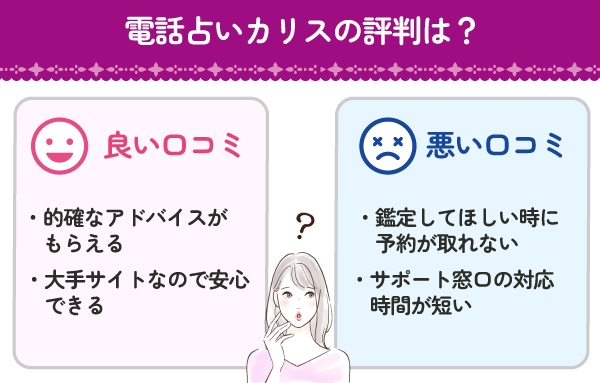 電話占いカリスの評判は？

良い口コミ

・的確なアドバイスがもらえる

・大手サイトなので安心できる

?

悪い口コミ

・鑑定してほしい時に予約が取れない

・サポート窓口の対応時間が短い